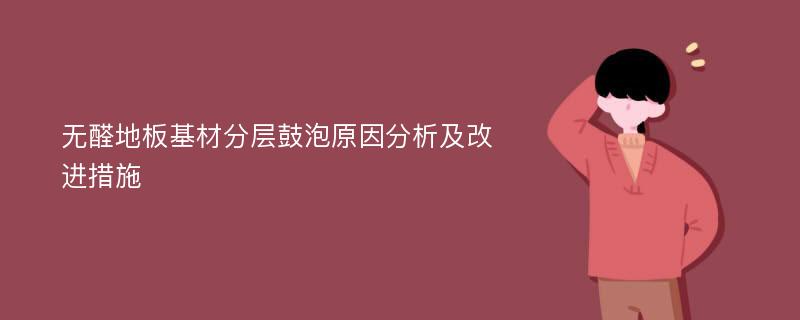 无醛地板基材分层鼓泡原因分析及改进措施